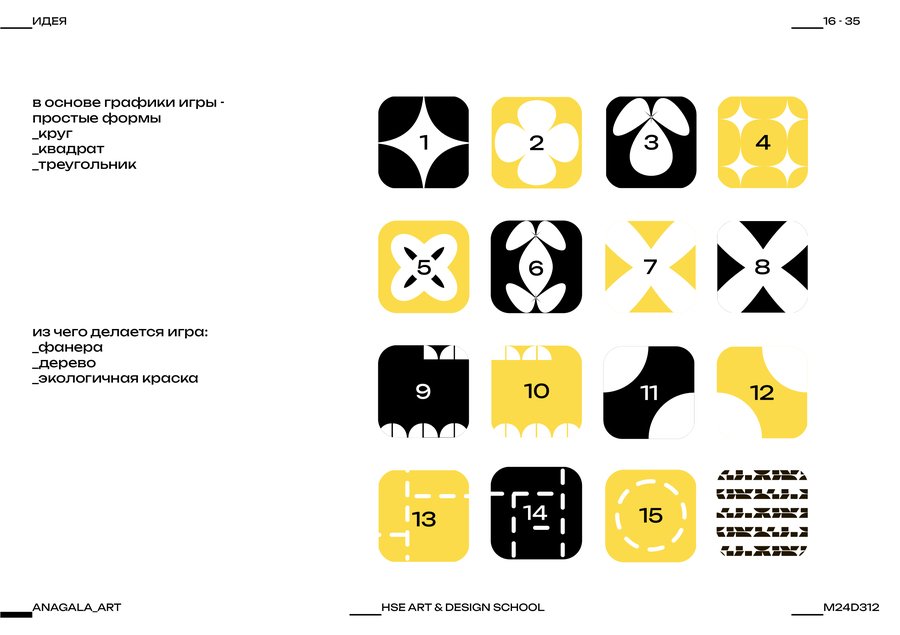 ИДЕЯ

16 - 35

в основе графики игры - простые формы
_круг
_квадрат
_треугольник

из чего делается игра:
_фанера
_дерево
_экологичная краска

1
2
3
4
5
6
7
8
9
10
11
12
13
14
15

ANAGALA_ART

HSE ART & DESIGN SCHOOL

M24D312